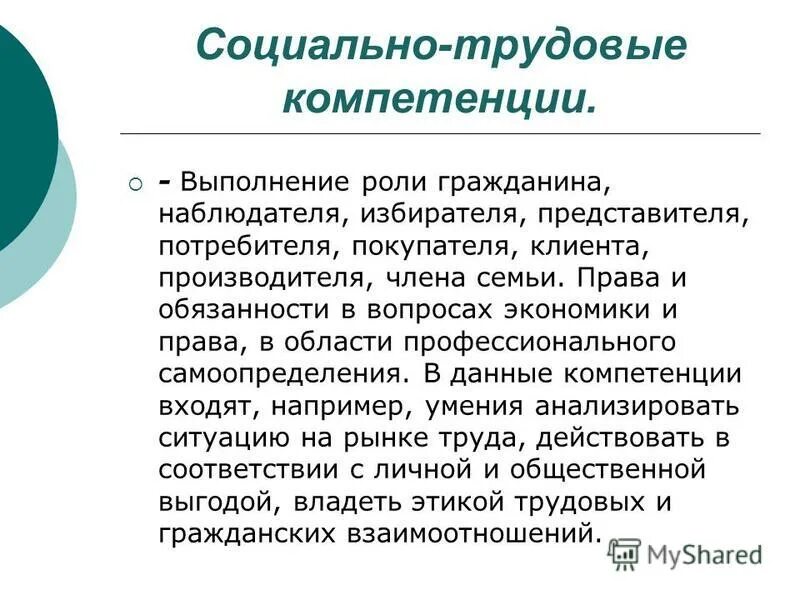 Социально-трудовые компетенции.

- Выполнение роли гражданина, наблюдателя, избирателя, представителя, потребителя, покупателя, клиента, производителя, члена семьи. Права и обязанности в вопросах экономики и права, в области профессионального самоопределения. В данные компетенции входят, например, умения анализировать ситуацию на рынке труда, действовать в соответствии с личной и общественной выгодой, владеть этикой трудовых и гражданских взаимоотношений.

MyShared